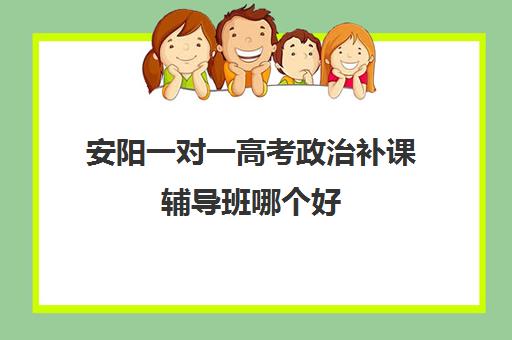 安阳一对一高考政治补课辅导班哪个好